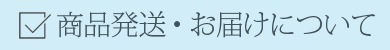 商品発送・お届けについて